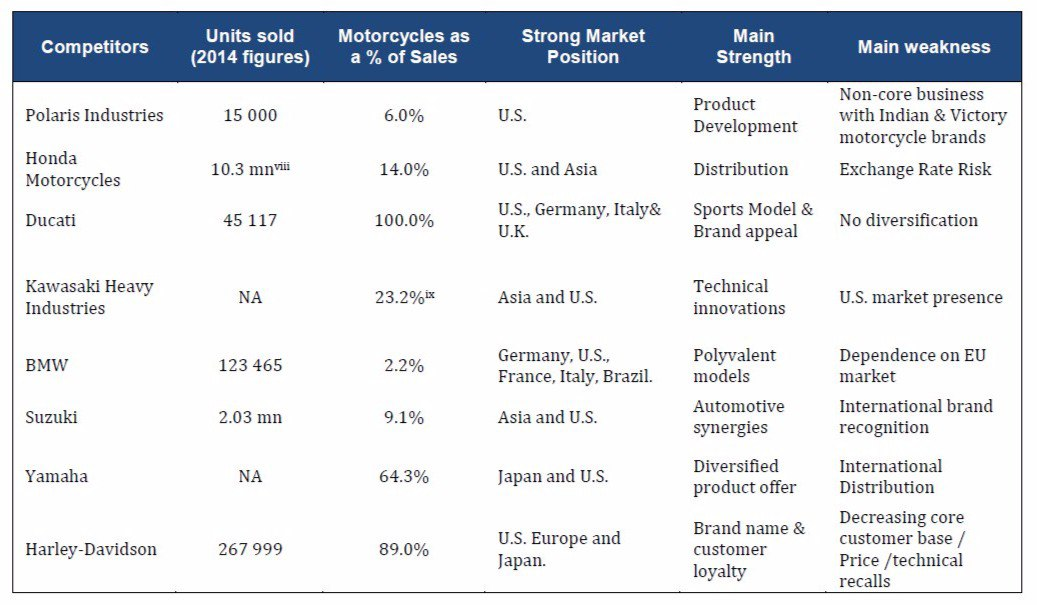 | Competitors | Units sold (2014 figures) | Motorcycles as a % of Sales | Strong Market Position | Main Strength | Main weakness |
|---|---|---|---|---|---|
| Polaris Industries | 15 000 | 6.0% | U.S. | Product Development | Non-core business with Indian & Victory motorcycle brands |
| Honda Motorcycles | 10.3 mn$^{viii}$ | 14.0% | U.S. and Asia | Distribution | Exchange Rate Risk |
| Ducati | 45 117 | 100.0% | U.S., Germany, Italy& U.K. | Sports Model & Brand appeal | No diversification |
| Kawasaki Heavy Industries | NA | 23.2%$^{ix}$ | Asia and U.S. | Technical innovations | U.S. market presence |
| BMW | 123 465 | 2.2% | Germany, U.S., France, Italy, Brazil. | Polyvalent models | Dependence on EU market |
| Suzuki | 2.03 mn | 9.1% | Asia and U.S. | Automotive synergies | International brand recognition |
| Yamaha | NA | 64.3% | Japan and U.S. | Diversified product offer | International Distribution |
| Harley-Davidson | 267 999 | 89.0% | U.S. Europe and Japan. | Brand name & customer loyalty | Decreasing core customer base / Price /technical recalls |